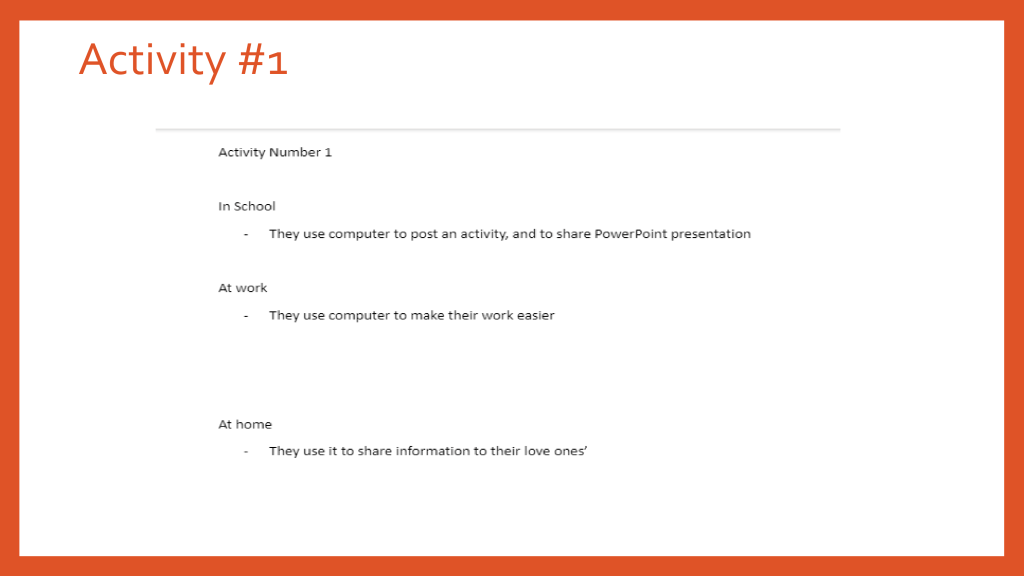 Activity #1

Activity Number 1

In School

- They use computer to post an activity, and to share PowerPoint presentation

At work

- They use computer to make their work easier

At home

- They use it to share information to their love ones'